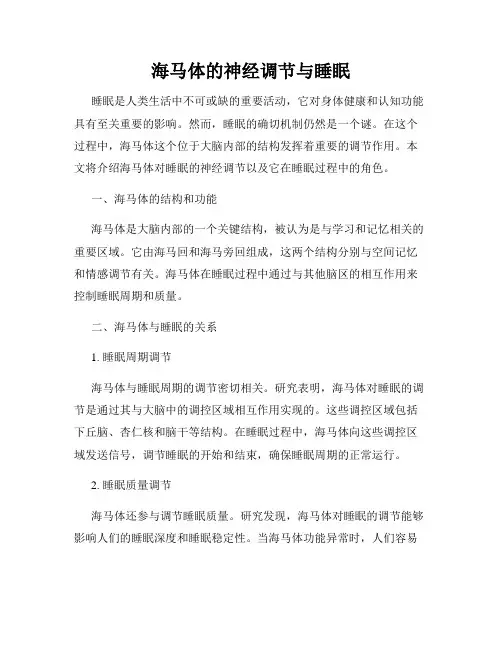 海马体的神经调节与睡眠

睡眠是人类生活中不可或缺的重要活动，它对身体健康和认知功能具有至关重要的影响。然而，睡眠的确切机制仍然是一个谜。在这个过程中，海马体这个位于大脑内部的结构发挥着重要的调节作用。本文将介绍海马体对睡眠的神经调节以及它在睡眠过程中的角色。

一、海马体的结构和功能

海马体是大脑内部的一个关键结构，被认为是与学习和记忆相关的重要区域。它由海马回和海马旁回组成，这两个结构分别与空间记忆和情感调节有关。海马体在睡眠过程中通过与其他脑区的相互作用来控制睡眠周期和质量。

二、海马体与睡眠的关系

1. 睡眠周期调节

海马体与睡眠周期的调节密切相关。研究表明，海马体对睡眠的调节是通过其与大脑中的调控区域相互作用实现的。这些调控区域包括下丘脑、杏仁核和脑干等结构。在睡眠过程中，海马体向这些调控区域发送信号，调节睡眠的开始和结束，确保睡眠周期的正常运行。

2. 睡眠质量调节

海马体还参与调节睡眠质量。研究发现，海马体对睡眠的调节能够影响人们的睡眠深度和睡眠稳定性。当海马体功能异常时，人们容易